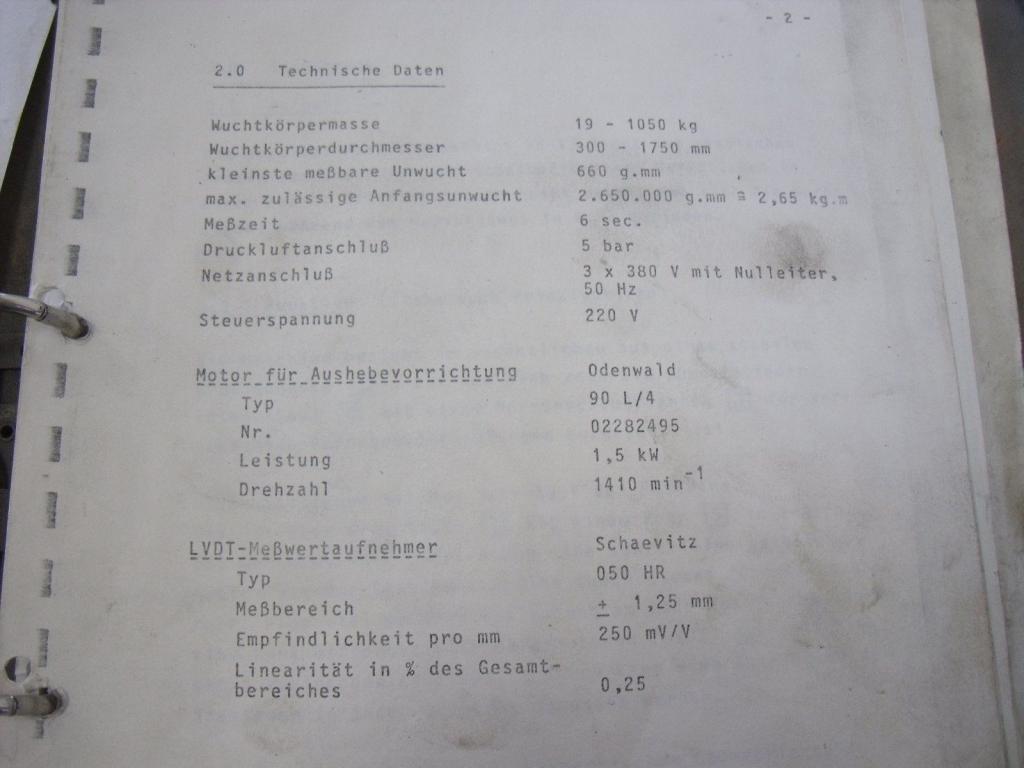 - 2 -

2.0 Technische Daten

Wuchtkörpermasse 19 - 1050 kg
Wuchtkörperdurchmesser 300 - 1750 mm
kleinste meßbare Unwucht 660 g.mm
max. zulässige Anfangsunwucht 2.650.000 g.mm ≙ 2,65 kg.m
Meßzeit 6 sec.
Druckluftanschluß 5 bar
Netzanschluß 3 x 380 V mit Nulleiter, 50 Hz
Steuerspannung 220 V

Motor für Aushebevorrichtung Odenwald
Typ 90 L/4
Nr. 02282495
Leistung 1,5 kW
Drehzahl 1410 $min^{-1}$

LVDT-Meßwertaufnehmer Schaevitz
Typ 050 HR
Meßbereich ± 1,25 mm
Empfindlichkeit pro mm 250 mV/V
Linearität in % des Gesamtbereiches 0,25